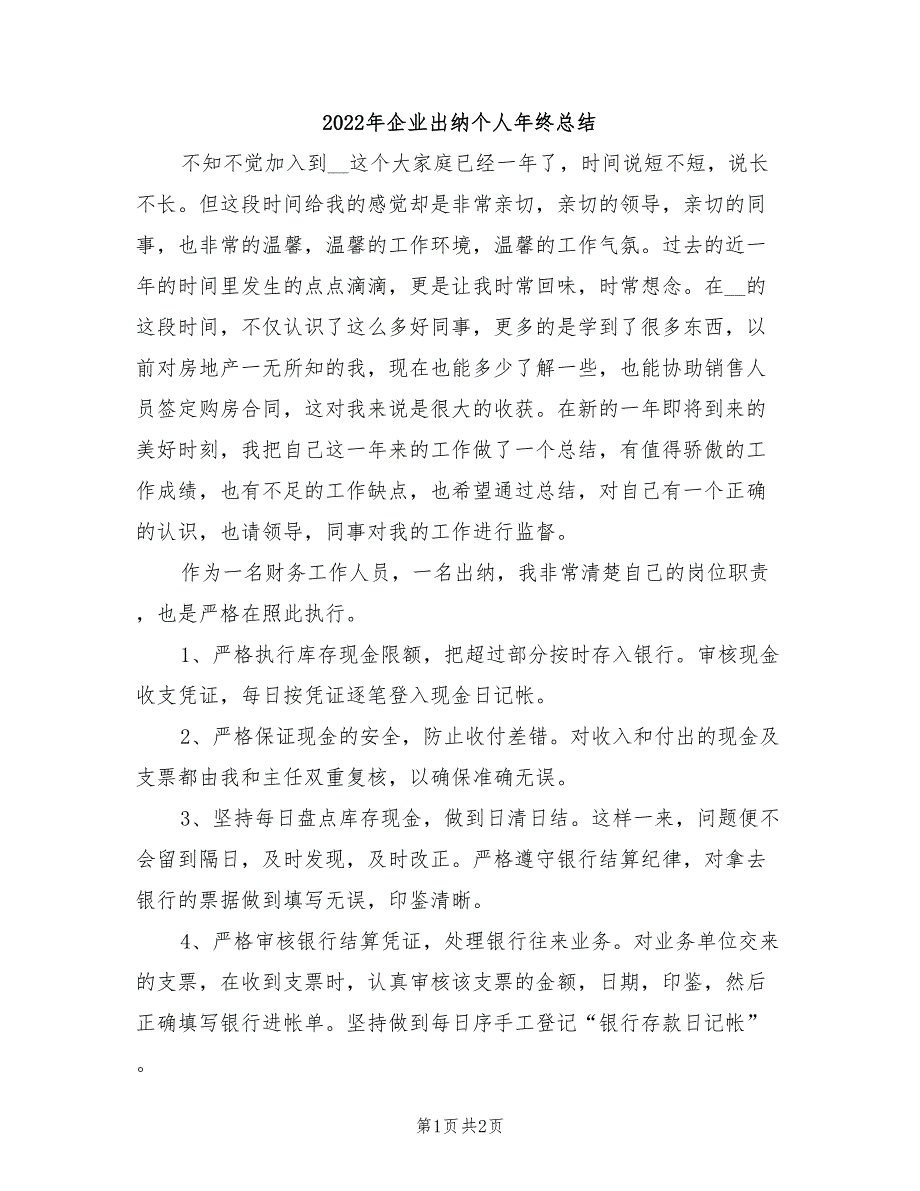 2022年企业出纳个人年终总结

不知不觉加入到__这个大家庭已经一年了，时间说短不短，说长不长。但这段时间给我的感觉却是非常亲切，亲切的领导，亲切的同事，也非常的温馨，温馨的工作环境，温馨的工作气氛。过去的近一年的时间里发生的点点滴滴，更是让我时常回味，时常想念。在__的这段时间，不仅认识了这么多好同事，更多的是学到了很多东西，以前对房地产一无所知的我，现在也能多少了解一些，也能协助销售人员签定购房合同，这对我来说是很大的收获。在新的一年即将到来的美好时刻，我把自己这一年来的工作做了一个总结，有值得骄傲的工作成绩，也有不足的工作缺点，也希望通过总结，对自己有一个正确的认识，也请领导，同事对我的工作进行监督。

作为一名财务工作人员，一名出纳，我非常清楚自己的岗位职责，也是严格在照此执行。

1、严格执行库存现金限额，把超过部分按时存入银行。审核现金收支凭证，每日按凭证逐笔登入现金日记帐。

2、严格保证现金的安全，防止收付差错。对收入和付出的现金及支票都由我和主任双重复核，以确保准确无误。

3、坚持每日盘点库存现金，做到日清日结。这样一来，问题便不会留到隔日，及时发现，及时改正。严格遵守银行结算纪律，对拿去银行的票据做到填写无误，印鉴清晰。

4、严格审核银行结算凭证，处理银行往来业务。对业务单位交来的支票，在收到支票时，认真审核该支票的金额，日期，印鉴，然后正确填写银行进帐单。坚持做到每日序手工登记“银行存款日记帐”。

第1页 共2页